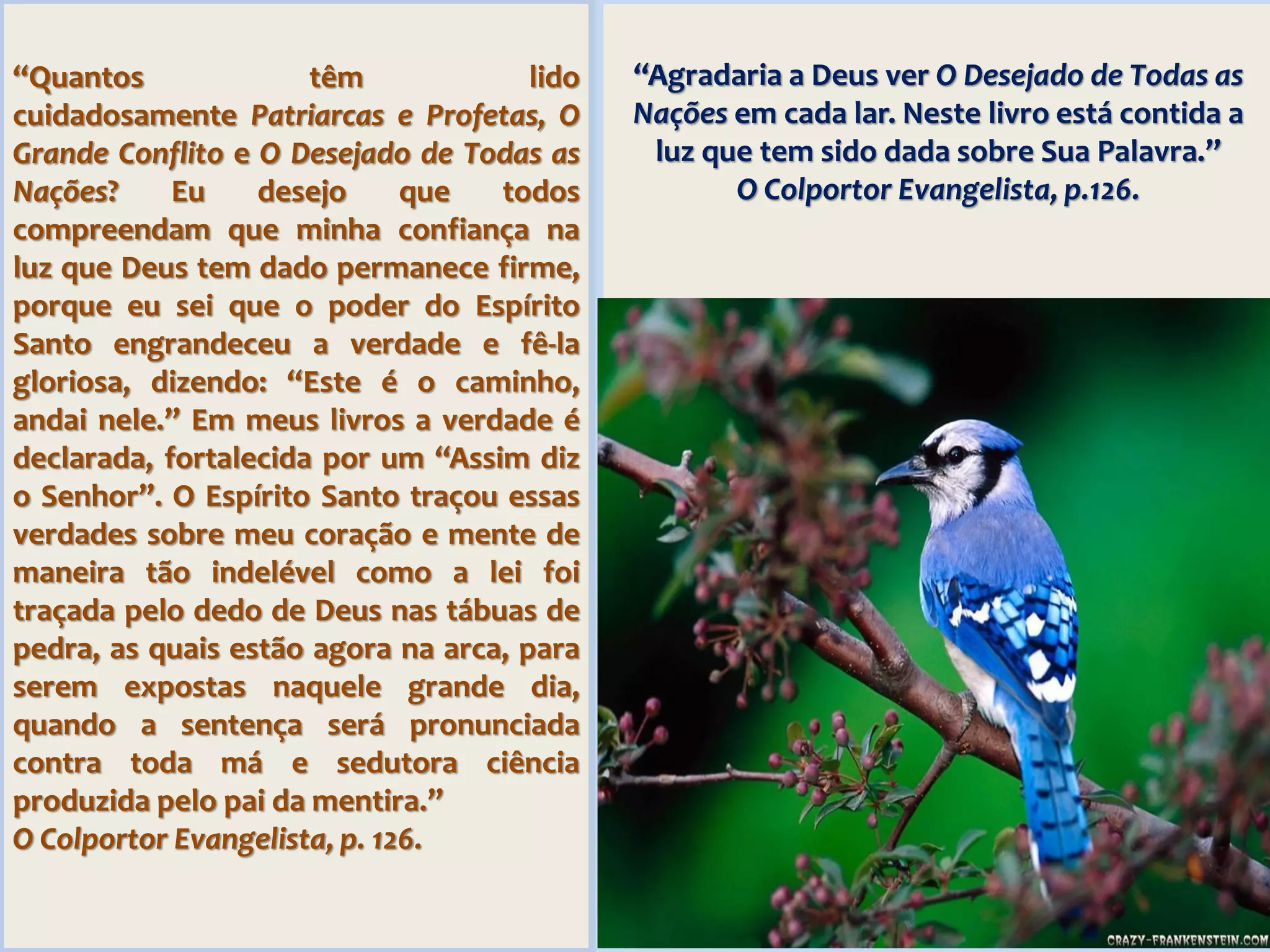 "Quantos têm lido cuidadosamente Patriarcas e Profetas, O Grande Conflito e O Desejado de Todas as Nações? Eu desejo que todos compreendam que minha confiança na luz que Deus tem dado permanece firme, porque eu sei que o poder do Espírito Santo engrandeceu a verdade e fê-la gloriosa, dizendo: "Este é o caminho, andai nele." Em meus livros a verdade é declarada, fortalecida por um "Assim diz o Senhor". O Espírito Santo traçou essas verdades sobre meu coração e mente de maneira tão indelével como a lei foi traçada pelo dedo de Deus nas tábuas de pedra, as quais estão agora na arca, para serem expostas naquele grande dia, quando a sentença será pronunciada contra toda má e sedutora ciência produzida pelo pai da mentira."
O Colportor Evangelista, p. 126.

"Agradaria a Deus ver O Desejado de Todas as Nações em cada lar. Neste livro está contida a luz que tem sido dada sobre Sua Palavra."
O Colportor Evangelista, p.126.

CRAZY-FRANKENSTEIN.COM